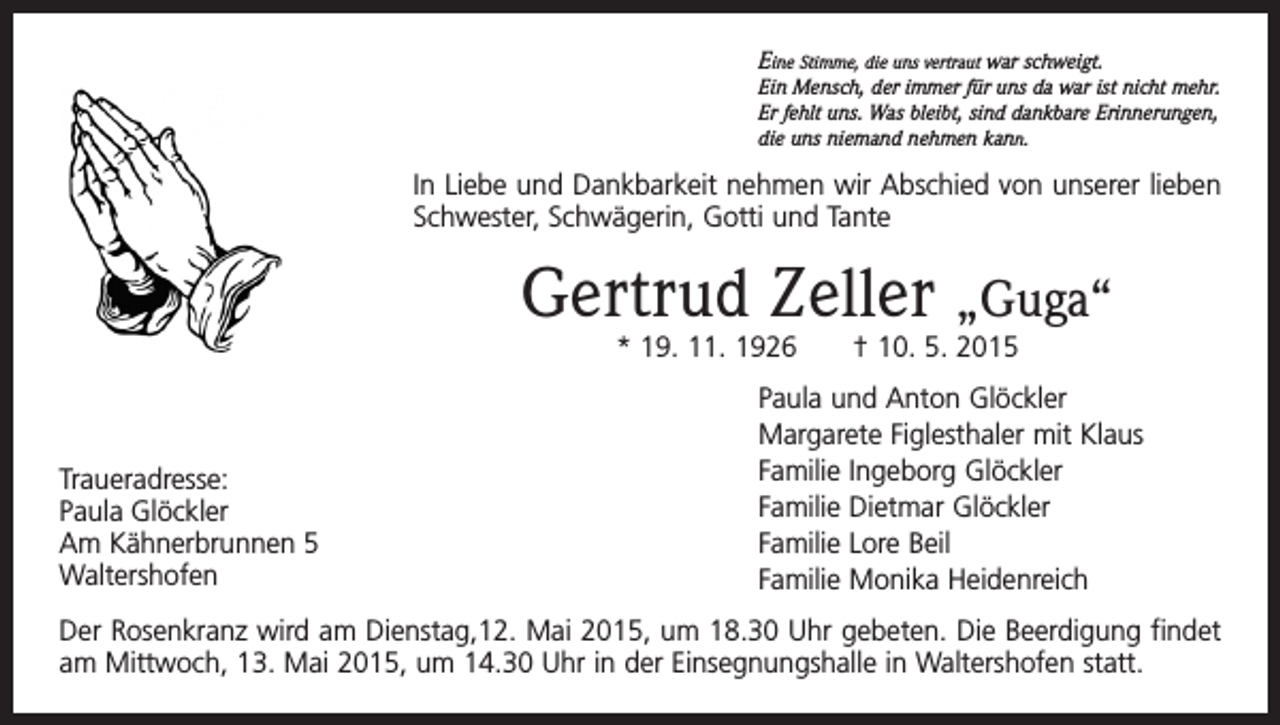 Eine Stimme, die uns vertraut war schweigt.
Ein Mensch, der immer für uns da war ist nicht mehr.
Er fehlt uns. Was bleibt, sind dankbare Erinnerungen,
die uns niemand nehmen kann.

In Liebe und Dankbarkeit nehmen wir Abschied von unserer lieben Schwester, Schwägerin, Gotti und Tante

Gertrud Zeller „Guga“

* 19. 11. 1926 † 10. 5. 2015

Paula und Anton Glöckler
Margarete Figlesthaler mit Klaus
Familie Ingeborg Glöckler
Familie Dietmar Glöckler
Familie Lore Beil
Familie Monika Heidenreich

Traueradresse:
Paula Glöckler
Am Kähnerbrunnen 5
Waltershofen

Der Rosenkranz wird am Dienstag,12. Mai 2015, um 18.30 Uhr gebeten. Die Beerdigung findet am Mittwoch, 13. Mai 2015, um 14.30 Uhr in der Einsegnungshalle in Waltershofen statt.